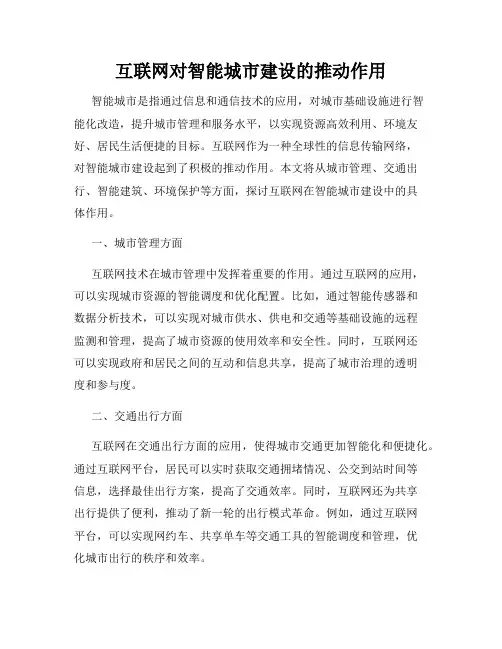 互联网对智能城市建设的推动作用

智能城市是指通过信息和通信技术的应用，对城市基础设施进行智能化改造，提升城市管理和服务水平，以实现资源高效利用、环境友好、居民生活便捷的目标。互联网作为一种全球性的信息传输网络，对智能城市建设起到了积极的推动作用。本文将从城市管理、交通出行、智能建筑、环境保护等方面，探讨互联网在智能城市建设中的具体作用。

一、城市管理方面

互联网技术在城市管理中发挥着重要的作用。通过互联网的应用，可以实现城市资源的智能调度和优化配置。比如，通过智能传感器和数据分析技术，可以实现对城市供水、供电和交通等基础设施的远程监测和管理，提高了城市资源的使用效率和安全性。同时，互联网还可以实现政府和居民之间的互动和信息共享，提高了城市治理的透明度和参与度。

二、交通出行方面

互联网在交通出行方面的应用，使得城市交通更加智能化和便捷化。通过互联网平台，居民可以实时获取交通拥堵情况、公交到站时间等信息，选择最佳出行方案，提高了交通效率。同时，互联网还为共享出行提供了便利，推动了新一轮的出行模式革命。例如，通过互联网平台，可以实现网约车、共享单车等交通工具的智能调度和管理，优化城市出行的秩序和效率。